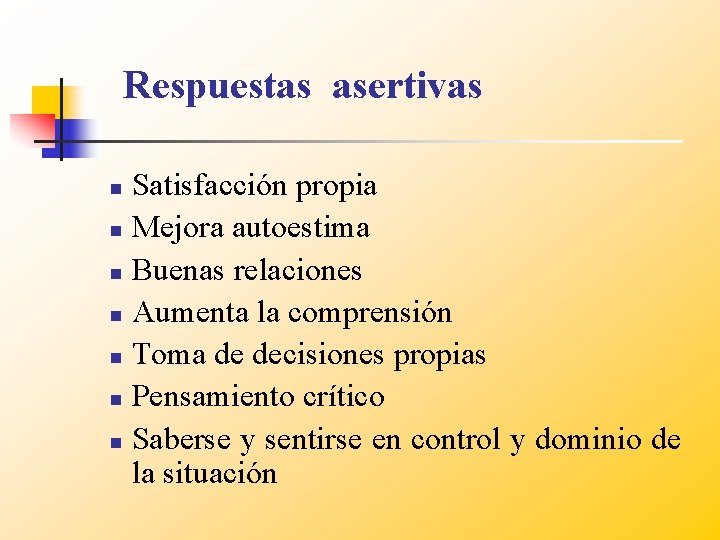 Respuestas asertivas

- Satisfacción propia
- Mejora autoestima
- Buenas relaciones
- Aumenta la comprensión
- Toma de decisiones propias
- Pensamiento crítico
- Saberse y sentirse en control y dominio de la situación